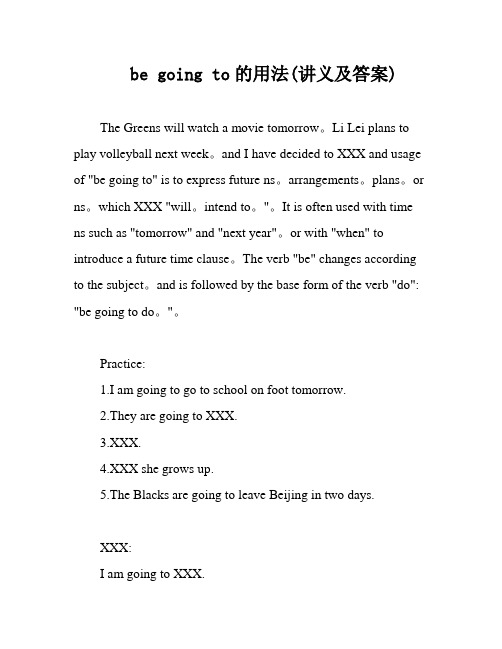 be going to 的用法(讲义及答案)

The Greens will watch a movie tomorrow。Li Lei plans to play volleyball next week。and I have decided to XXX and usage of "be going to" is to express future ns。arrangements。plans。or ns。which XXX "will。intend to。"。It is often used with time ns such as "tomorrow" and "next year"。or with "when" to introduce a future time clause。The verb "be" changes according to the subject。and is followed by the base form of the verb "do": "be going to do。"。

Practice:
1.I am going to go to school on foot tomorrow.
2.They are going to XXX.
3.XXX.
4.XXX she grows up.
5.The Blacks are going to leave Beijing in two days.

XXX:
I am going to XXX.